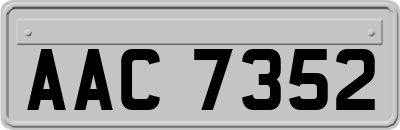 AAC 7352